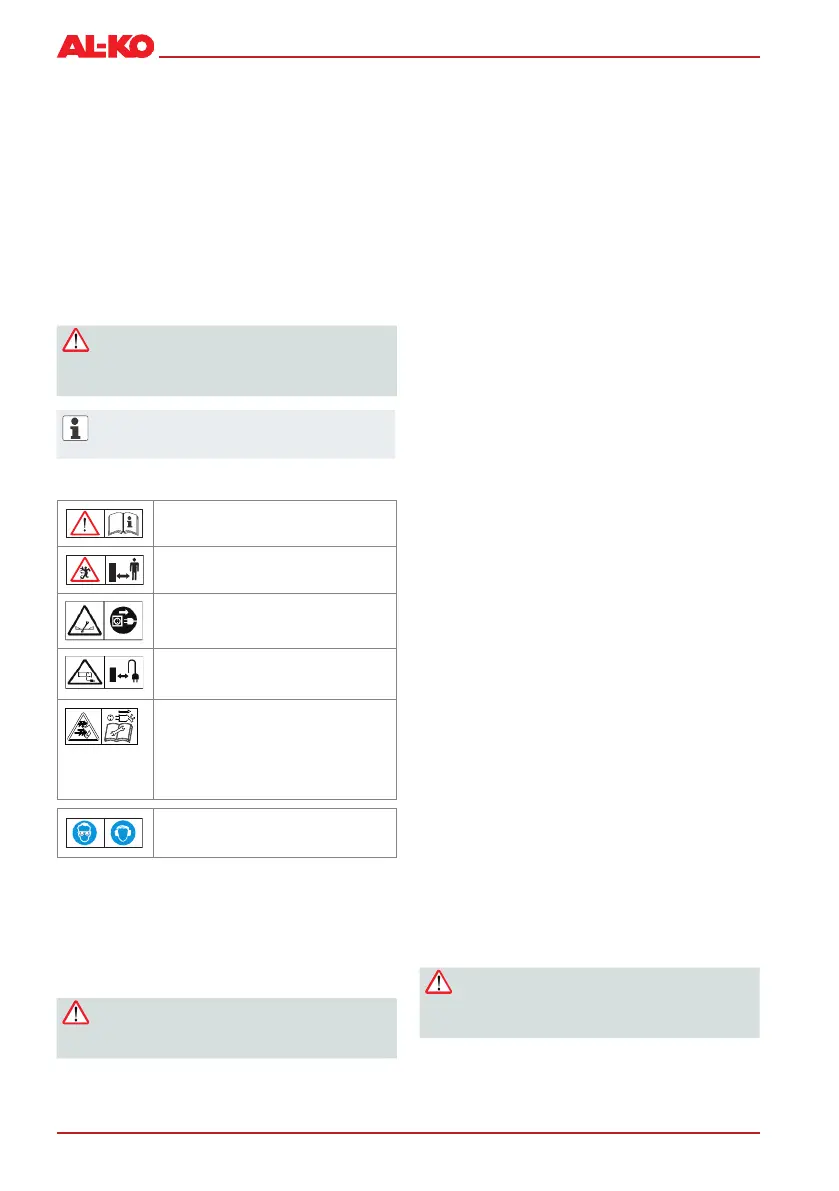 AL-KO